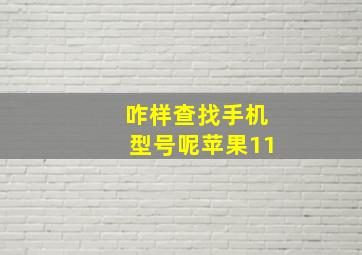 咋样查找手机型号呢苹果11